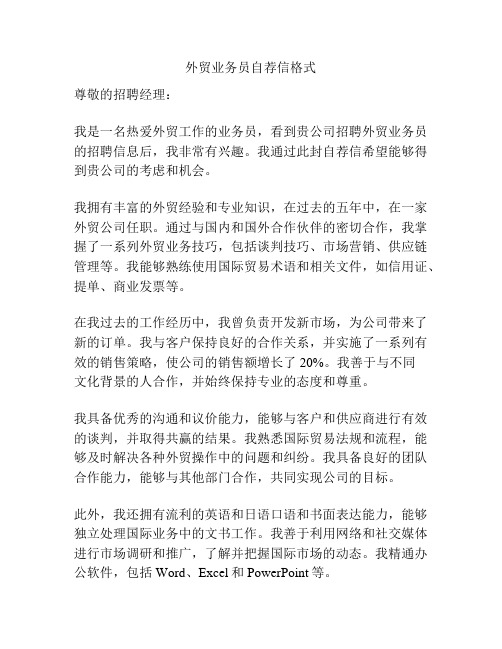 外贸业务员自荐信格式

尊敬的招聘经理：

我是一名热爱外贸工作的业务员，看到贵公司招聘外贸业务员的招聘信息后，我非常有兴趣。我通过此封自荐信希望能够得到贵公司的考虑和机会。

我拥有丰富的外贸经验和专业知识，在过去的五年中，在一家外贸公司任职。通过与国内和国外合作伙伴的密切合作，我掌握了一系列外贸业务技巧，包括谈判技巧、市场营销、供应链管理等。我能够熟练使用国际贸易术语和相关文件，如信用证、提单、商业发票等。

在我过去的工作经历中，我曾负责开发新市场，为公司带来了新的订单。我与客户保持良好的合作关系，并实施了一系列有效的销售策略，使公司的销售额增长了 20%。我善于与不同文化背景的人合作，并始终保持专业的态度和尊重。

我具备优秀的沟通和议价能力，能够与客户和供应商进行有效的谈判，并取得共赢的结果。我熟悉国际贸易法规和流程，能够及时解决各种外贸操作中的问题和纠纷。我具备良好的团队合作能力，能够与其他部门合作，共同实现公司的目标。

此外，我还拥有流利的英语和日语口语和书面表达能力，能够独立处理国际业务中的文书工作。我善于利用网络和社交媒体进行市场调研和推广，了解并把握国际市场的动态。我精通办公软件，包括 Word、Excel 和 PowerPoint 等。